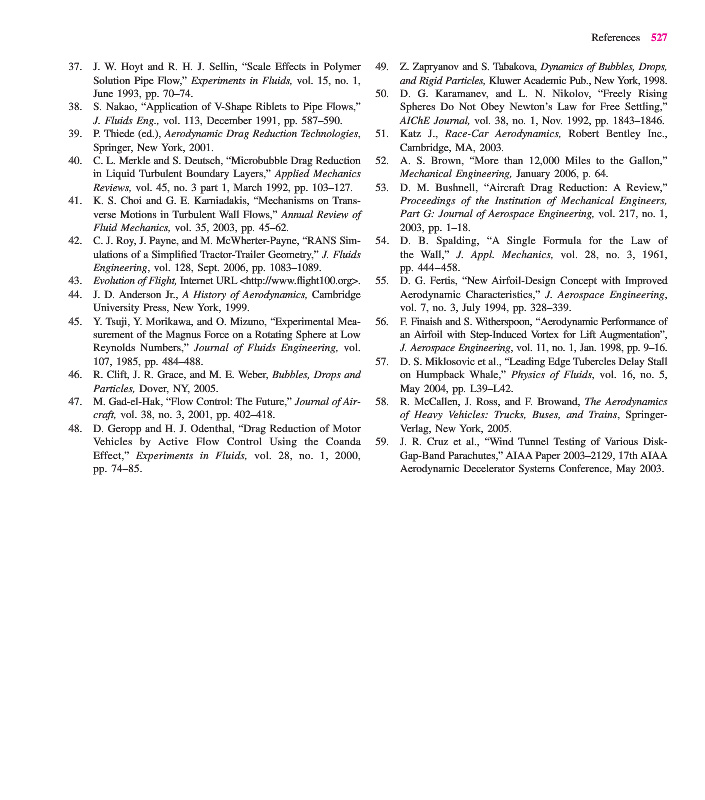 References 527

37. J. W. Hoyt and R. H. J. Sellin, "Scale Effects in Polymer Solution Pipe Flow," Experiments in Fluids, vol. 15, no. 1, June 1993, pp. 70–74.
38. S. Nakao, "Application of V-Shape Riblets to Pipe Flows," J. Fluids Eng., vol. 113, December 1991, pp. 587–590.
39. P. Thiede (ed.), Aerodynamic Drag Reduction Technologies, Springer, New York, 2001.
40. C. L. Merkle and S. Deutsch, "Microbubble Drag Reduction in Liquid Turbulent Boundary Layers," Applied Mechanics Reviews, vol. 45, no. 3 part 1, March 1992, pp. 103–127.
41. K. S. Choi and G. E. Karniadakis, "Mechanisms on Transverse Motions in Turbulent Wall Flows," Annual Review of Fluid Mechanics, vol. 35, 2003, pp. 45–62.
42. C. J. Roy, J. Payne, and M. McWherter-Payne, "RANS Simulations of a Simplified Tractor-Trailer Geometry," J. Fluids Engineering, vol. 128, Sept. 2006, pp. 1083–1089.
43. Evolution of Flight, Internet URL <http://www.flight100.org>.
44. J. D. Anderson Jr., A History of Aerodynamics, Cambridge University Press, New York, 1999.
45. Y. Tsuji, Y. Morikawa, and O. Mizuno, "Experimental Measurement of the Magnus Force on a Rotating Sphere at Low Reynolds Numbers," Journal of Fluids Engineering, vol. 107, 1985, pp. 484–488.
46. R. Clift, J. R. Grace, and M. E. Weber, Bubbles, Drops and Particles, Dover, NY, 2005.
47. M. Gad-el-Hak, "Flow Control: The Future," Journal of Aircraft, vol. 38, no. 3, 2001, pp. 402–418.
48. D. Geropp and H. J. Odenthal, "Drag Reduction of Motor Vehicles by Active Flow Control Using the Coanda Effect," Experiments in Fluids, vol. 28, no. 1, 2000, pp. 74–85.
49. Z. Zapryanov and S. Tabakova, Dynamics of Bubbles, Drops, and Rigid Particles, Kluwer Academic Pub., New York, 1998.
50. D. G. Karamanev, and L. N. Nikolov, "Freely Rising Spheres Do Not Obey Newton's Law for Free Settling," AIChE Journal, vol. 38, no. 1, Nov. 1992, pp. 1843–1846.
51. Katz J., Race-Car Aerodynamics, Robert Bentley Inc., Cambridge, MA, 2003.
52. A. S. Brown, "More than 12,000 Miles to the Gallon," Mechanical Engineering, January 2006, p. 64.
53. D. M. Bushnell, "Aircraft Drag Reduction: A Review," Proceedings of the Institution of Mechanical Engineers, Part G: Journal of Aerospace Engineering, vol. 217, no. 1, 2003, pp. 1–18.
54. D. B. Spalding, "A Single Formula for the Law of the Wall," J. Appl. Mechanics, vol. 28, no. 3, 1961, pp. 444–458.
55. D. G. Fertis, "New Airfoil-Design Concept with Improved Aerodynamic Characteristics," J. Aerospace Engineering, vol. 7, no. 3, July 1994, pp. 328–339.
56. F. Finaish and S. Witherspoon, "Aerodynamic Performance of an Airfoil with Step-Induced Vortex for Lift Augmentation", J. Aerospace Engineering, vol. 11, no. 1, Jan. 1998, pp. 9–16.
57. D. S. Miklosovic et al., "Leading Edge Tubercles Delay Stall on Humpback Whale," Physics of Fluids, vol. 16, no. 5, May 2004, pp. L39–L42.
58. R. McCallen, J. Ross, and F. Browand, The Aerodynamics of Heavy Vehicles: Trucks, Buses, and Trains, Springer-Verlag, New York, 2005.
59. J. R. Cruz et al., "Wind Tunnel Testing of Various Disk-Gap-Band Parachutes," AIAA Paper 2003–2129, 17th AIAA Aerodynamic Decelerator Systems Conference, May 2003.